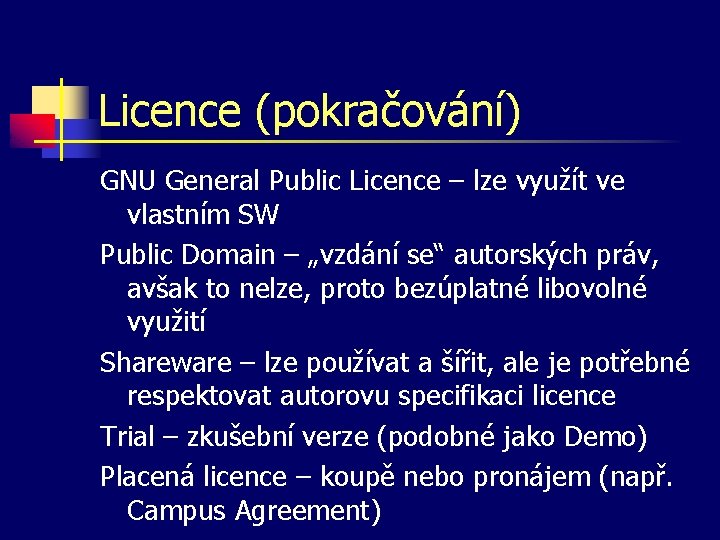 Licence (pokračování)

GNU General Public Licence – lze využít ve vlastním SW

Public Domain – „vzdání se“ autorských práv, avšak to nelze, proto bezúplatné libovolné využití

Shareware – lze používat a šířit, ale je potřebné respektovat autorovu specifikaci licence

Trial – zkušební verze (podobné jako Demo)

Placená licence – koupě nebo pronájem (např. Campus Agreement)